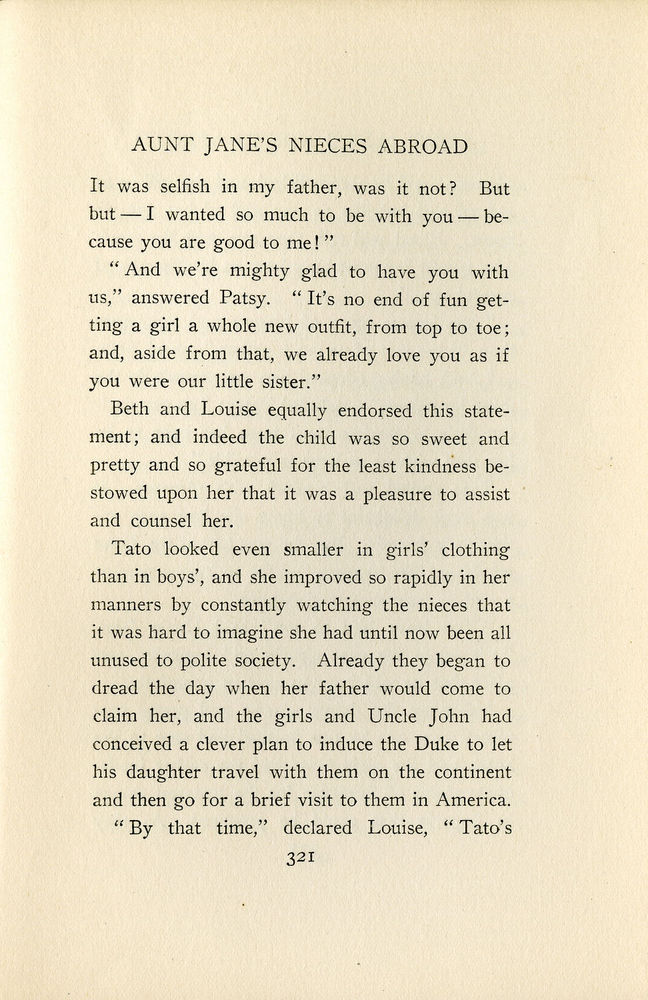 AUNT JANE'S NIECES ABROAD

It was selfish in my father, was it not? But but — I wanted so much to be with you — because you are good to me!"

"And we're mighty glad to have you with us," answered Patsy. "It's no end of fun getting a girl a whole new outfit, from top to toe; and, aside from that, we already love you as if you were our little sister."

Beth and Louise equally endorsed this statement; and indeed the child was so sweet and pretty and so grateful for the least kindness bestowed upon her that it was a pleasure to assist and counsel her.

Tato looked even smaller in girls' clothing than in boys', and she improved so rapidly in her manners by constantly watching the nieces that it was hard to imagine she had until now been all unused to polite society. Already they began to dread the day when her father would come to claim her, and the girls and Uncle John had conceived a clever plan to induce the Duke to let his daughter travel with them on the continent and then go for a brief visit to them in America.

"By that time," declared Louise, "Tato's

321